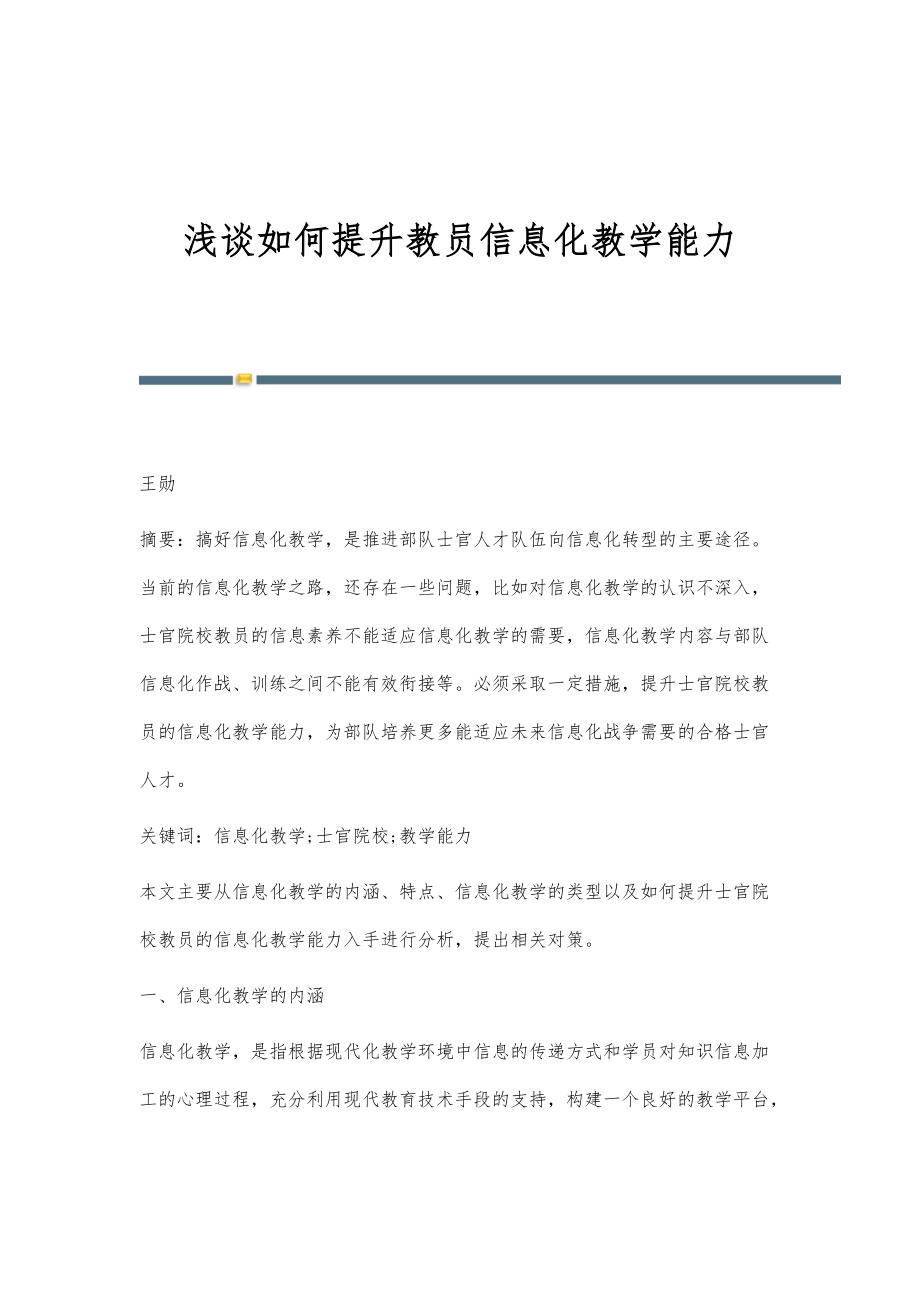 浅谈如何提升教员信息化教学能力

王勋

摘要：搞好信息化教学，是推进部队士官人才队伍向信息化转型的主要途径。当前的信息化教学之路，还存在一些问题，比如对信息化教学的认识不深入，士官院校教员的信息素养不能适应信息化教学的需要，信息化教学内容与部队信息化作战、训练之间不能有效衔接等。必须采取一定措施，提升士官院校教员的信息化教学能力，为部队培养更多能适应未来信息化战争需要的合格士官人才。

关键词：信息化教学;士官院校;教学能力

本文主要从信息化教学的内涵、特点、信息化教学的类型以及如何提升士官院校教员的信息化教学能力入手进行分析，提出相关对策。

一、信息化教学的内涵

信息化教学，是指根据现代化教学环境中信息的传递方式和学员对知识信息加工的心理过程，充分利用现代教育技术手段的支持，构建一个良好的教学平台，